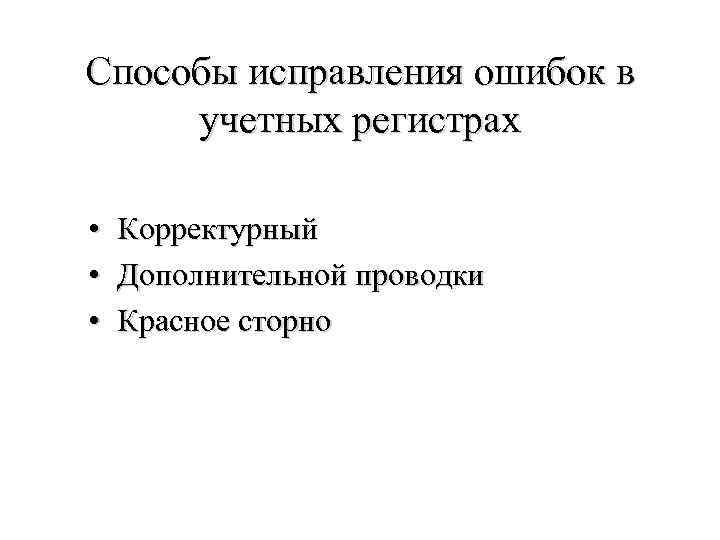 Способы исправления ошибок в учетных регистрах

• Корректурный
• Дополнительной проводки
• Красное сторно